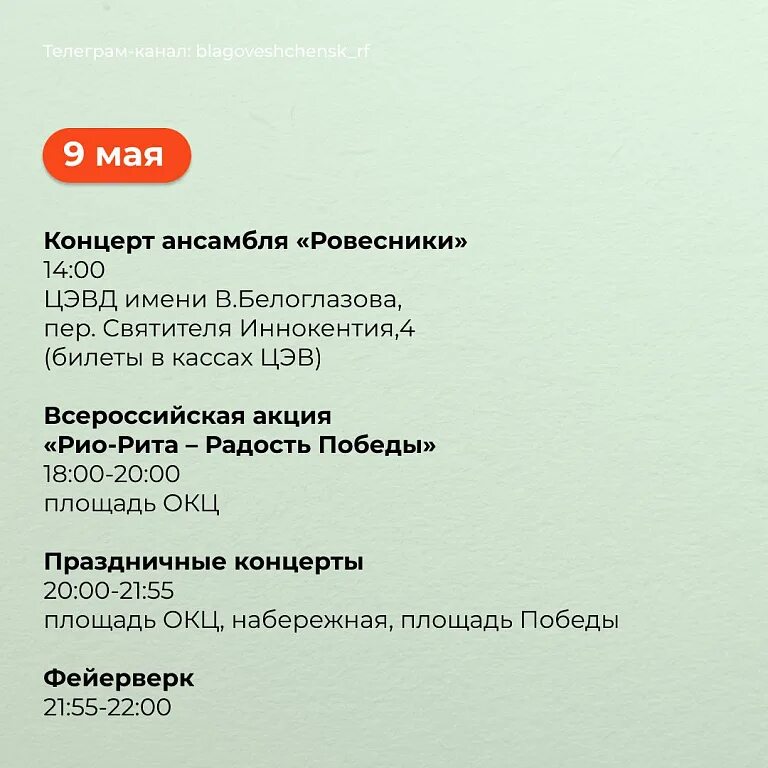 Телеграм-канал: blagoveshchensk_rf

9 мая

Концерт ансамбля «Ровесники»
14:00
ЦЭВД имени В.Белоглазова,
пер. Святителя Иннокентия,4
(билеты в кассах ЦЭВ)

Всероссийская акция
«Рио-Рита – Радость Победы»
18:00-20:00
площадь ОКЦ

Праздничные концерты
20:00-21:55
площадь ОКЦ, набережная, площадь Победы

Фейерверк
21:55-22:00